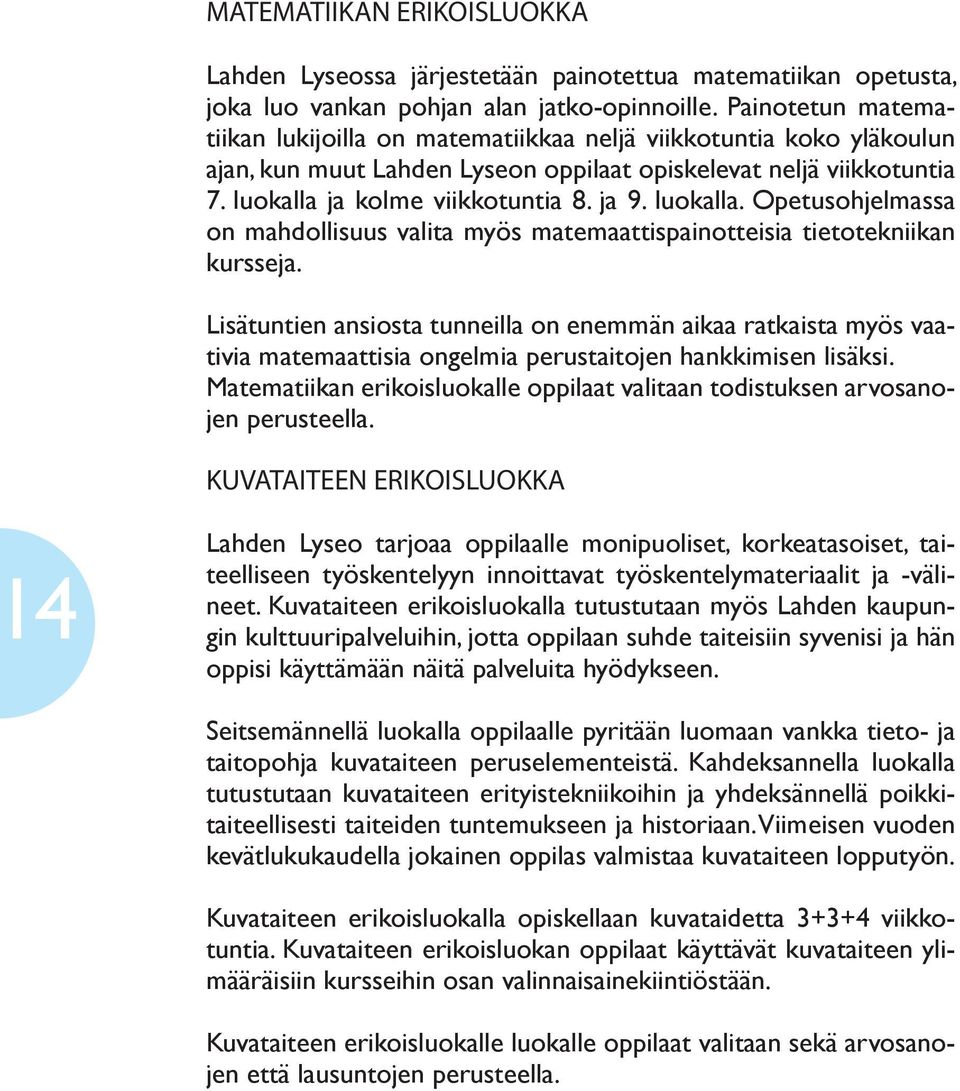 MATEMATIIKAN ERIKOISLUOKKA

Lahden Lyseossa järjestetään painotettua matematiikan opetusta, joka luo vankan pohjan alan jatko-opinnoille. Painotetun matematiikan lukijoilla on matematiikkaa neljä viikkotuntia koko yläkoulun ajan, kun muut Lahden Lyseon oppilaat opiskelevat neljä viikkotuntia 7. luokalla ja kolme viikkotuntia 8. ja 9. luokalla. Opetusohjelmassa on mahdollisuus valita myös matemaattispainotteisia tietotekniikan kursseja.

Lisätuntien ansiosta tunneilla on enemmän aikaa ratkaista myös vaativia matemaattisia ongelmia perustaitojen hankkimisen lisäksi. Matematiikan erikoisluokalle oppilaat valitaan todistuksen arvosanojen perusteella.

KUVATAITEEN ERIKOISLUOKKA

14

Lahden Lyseo tarjoaa oppilaalle monipuoliset, korkeatasoiset, taiteelliseen työskentelyyn innoittavat työskentelymateriaalit ja -välineet. Kuvataiteen erikoisluokalla tutustutaan myös Lahden kaupungin kulttuuripalveluihin, jotta oppilaan suhde taiteisiin syvenisi ja hän oppisi käyttämään näitä palveluita hyödykseen.

Seitsemännellä luokalla oppilaalle pyritään luomaan vankka tieto- ja taitopohja kuvataiteen peruselementeistä. Kahdeksannella luokalla tutustutaan kuvataiteen erityistekniikoihin ja yhdeksännellä poikkitaiteellisesti taiteiden tuntemukseen ja historiaan. Viimeisen vuoden kevätlukukaudella jokainen oppilas valmistaa kuvataiteen lopputyön.

Kuvataiteen erikoisluokalla opiskellaan kuvataidetta 3+3+4 viikkotuntia. Kuvataiteen erikoisluokan oppilaat käyttävät kuvataiteen ylimääräisiin kursseihin osan valinnaisainekiintiöstään.

Kuvataiteen erikoisluokalle luokalle oppilaat valitaan sekä arvosanojen että lausuntojen perusteella.